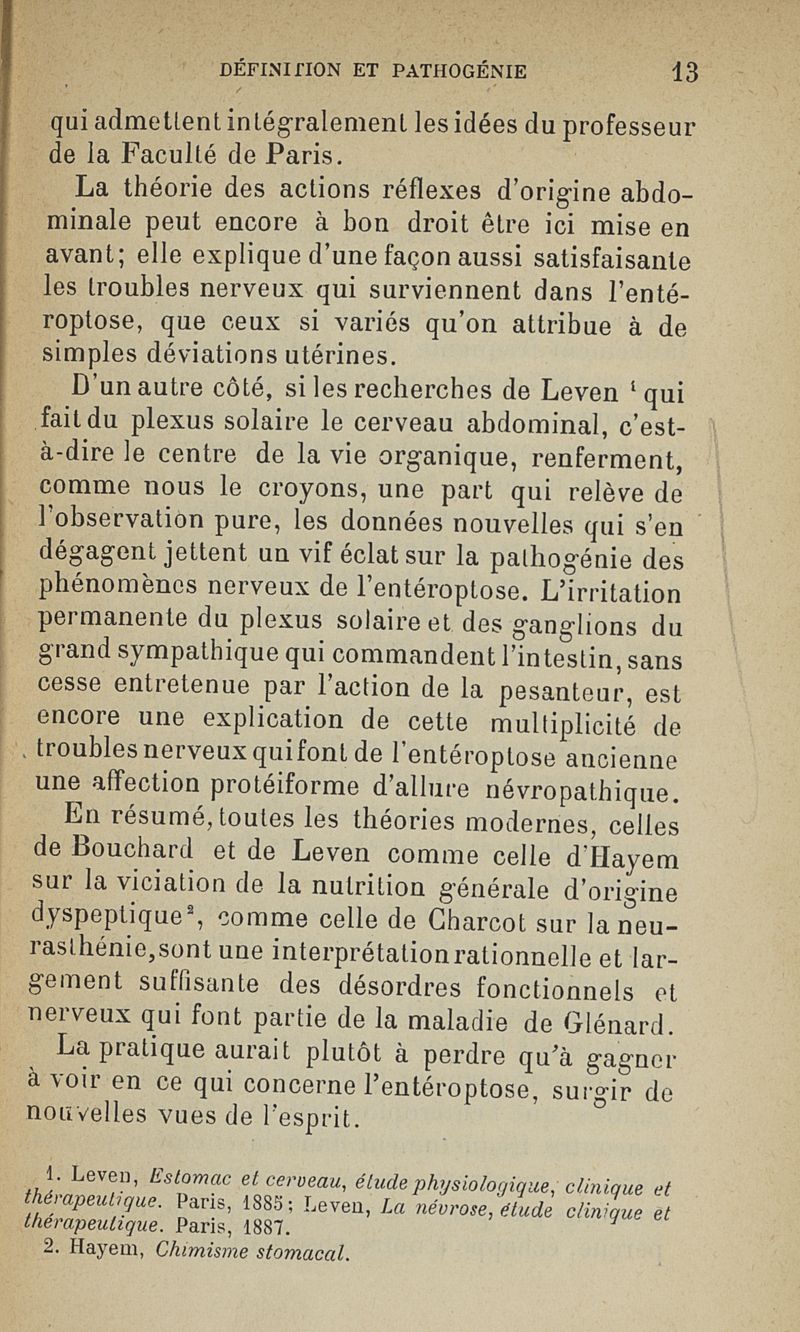 DÉFINITION ET PATHOGÉNIE 13

qui admettent intégralement les idées du professeur de la Faculté de Paris.

La théorie des actions réflexes d'origine abdominale peut encore à bon droit être ici mise en avant; elle explique d'une façon aussi satisfaisante les troubles nerveux qui surviennent dans l'entéroptose, que ceux si variés qu'on attribue à de simples déviations utérines.

D'un autre côté, si les recherches de Leven $^1$ qui fait du plexus solaire le cerveau abdominal, c'est-à-dire le centre de la vie organique, renferment, comme nous le croyons, une part qui relève de l'observation pure, les données nouvelles qui s'en dégagent jettent un vif éclat sur la pathogénie des phénomènes nerveux de l'entéroptose. L'irritation permanente du plexus solaire et des ganglions du grand sympathique qui commandent l'intestin, sans cesse entretenue par l'action de la pesanteur, est encore une explication de cette multiplicité de troubles nerveux qui font de l'entéroptose ancienne une affection protéiforme d'allure névropathique.

En résumé, toutes les théories modernes, celles de Bouchard et de Leven comme celle d'Hayem sur la viciation de la nutrition générale d'origine dyspeptique$^2$, comme celle de Charcot sur la neurasthénie, sont une interprétation rationnelle et largement suffisante des désordres fonctionnels et nerveux qui font partie de la maladie de Glénard.

La pratique aurait plutôt à perdre qu'à gagner à voir en ce qui concerne l'entéroptose, surgir de nouvelles vues de l'esprit.

1. Leven, Estomac et cerveau, étude physiologique, clinique et thérapeutique. Paris, 1885; Leven, La névrose, étude clinique et thérapeutique. Paris, 1887.
2. Hayem, Chimisme stomacal.